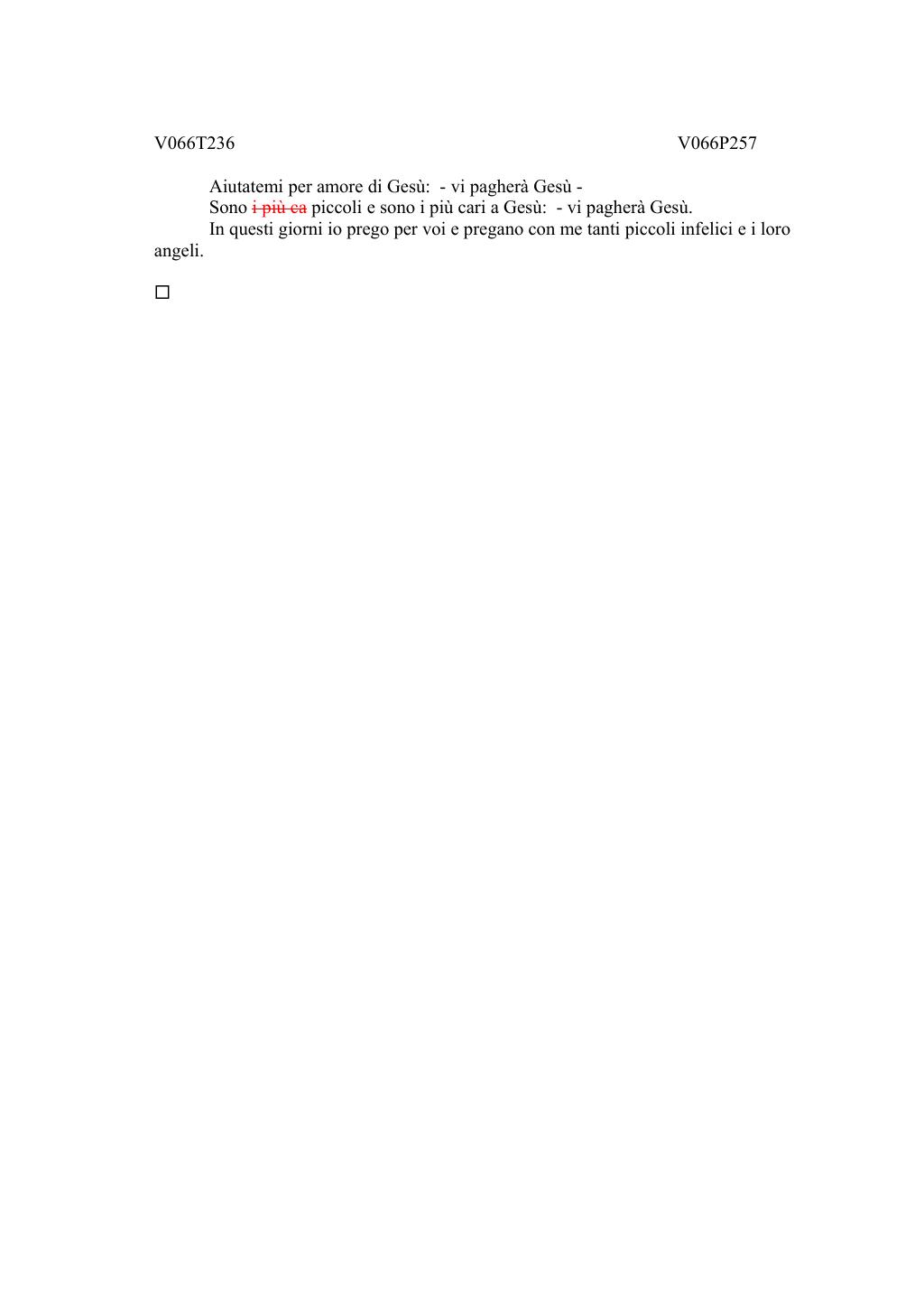 V066T236 V066P257

Aiutatemi per amore di Gesù: - vi pagherà Gesù -

Sono ~~i più ca~~ piccoli e sono i più cari a Gesù: - vi pagherà Gesù.

In questi giorni io prego per voi e pregano con me tanti piccoli infelici e i loro angeli.

□